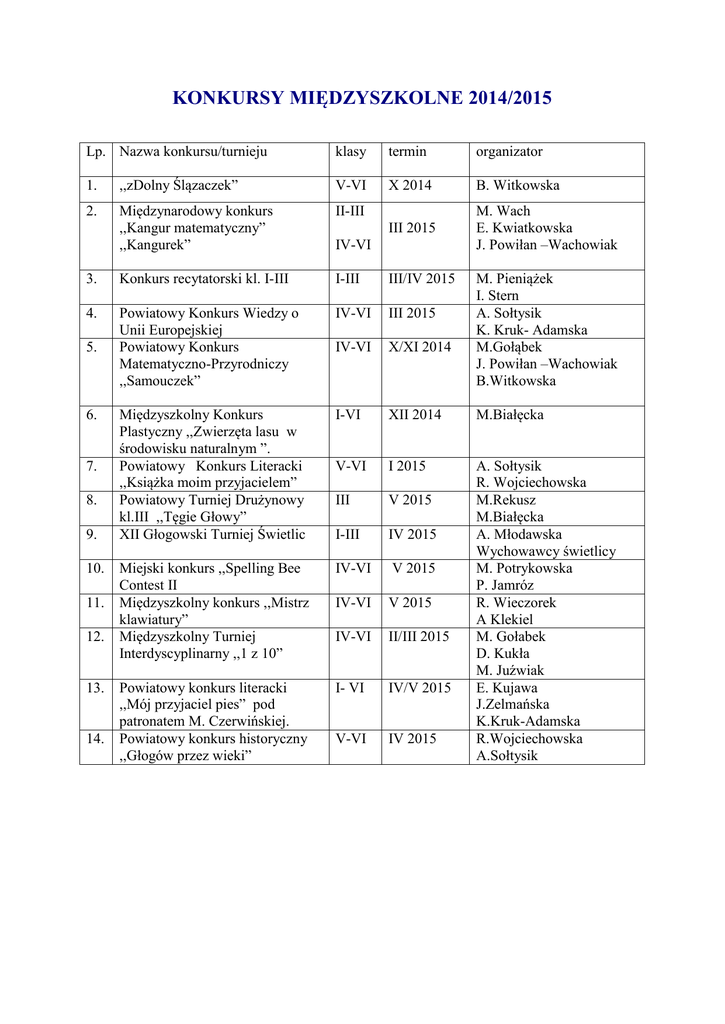 KONKURSY MIĘDZYSZKOLNE 2014/2015

| Lp. | Nazwa konkursu/turnieju | klasy | termin | organizator |
|---|---|---|---|---|
| 1. | ,,zDolny Ślązaczek” | V-VI | X 2014 | B. Witkowska |
| 2. | Międzynarodowy konkurs ,,Kangur matematyczny” ,,Kangurek” | II-III IV-VI | III 2015 | M. Wach E. Kwiatkowska J. Powiłan –Wachowiak |
| 3. | Konkurs recytatorski kl. I-III | I-III | III/IV 2015 | M. Pieniążek I. Stern |
| 4. | Powiatowy Konkurs Wiedzy o Unii Europejskiej | IV-VI | III 2015 | A. Sołtysik K. Kruk- Adamska |
| 5. | Powiatowy Konkurs Matematyczno-Przyrodniczy ,,Samouczek” | IV-VI | X/XI 2014 | M.Gołąbek J. Powiłan –Wachowiak B.Witkowska |
| 6. | Międzyszkolny Konkurs Plastyczny ,,Zwierzęta lasu w środowisku naturalnym ”. | I-VI | XII 2014 | M.Białęcka |
| 7. | Powiatowy Konkurs Literacki ,,Książka moim przyjacielem” | V-VI | I 2015 | A. Sołtysik R. Wojciechowska |
| 8. | Powiatowy Turniej Drużynowy kl.III ,,Tęgie Głowy” | III | V 2015 | M.Rekusz M.Białęcka |
| 9. | XII Głogowski Turniej Świetlic | I-III | IV 2015 | A. Młodawska Wychowawcy świetlicy |
| 10. | Miejski konkurs ,,Spelling Bee Contest II | IV-VI | V 2015 | M. Potrykowska P. Jamróz |
| 11. | Międzyszkolny konkurs ,,Mistrz klawiatury” | IV-VI | V 2015 | R. Wieczorek A Klekiel |
| 12. | Międzyszkolny Turniej Interdyscyplinarny ,,1 z 10” | IV-VI | II/III 2015 | M. Gołabek D. Kukła M. Juźwiak |
| 13. | Powiatowy konkurs literacki ,,Mój przyjaciel pies” pod patronatem M. Czerwińskiej. | I- VI | IV/V 2015 | E. Kujawa J.Zelmańska K.Kruk-Adamska |
| 14. | Powiatowy konkurs historyczny ,,Głogów przez wieki” | V-VI | IV 2015 | R.Wojciechowska A.Sołtysik |